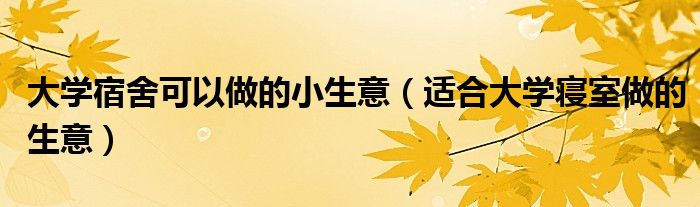 大学宿舍可以做的小生意（适合大学寝室做的生意）